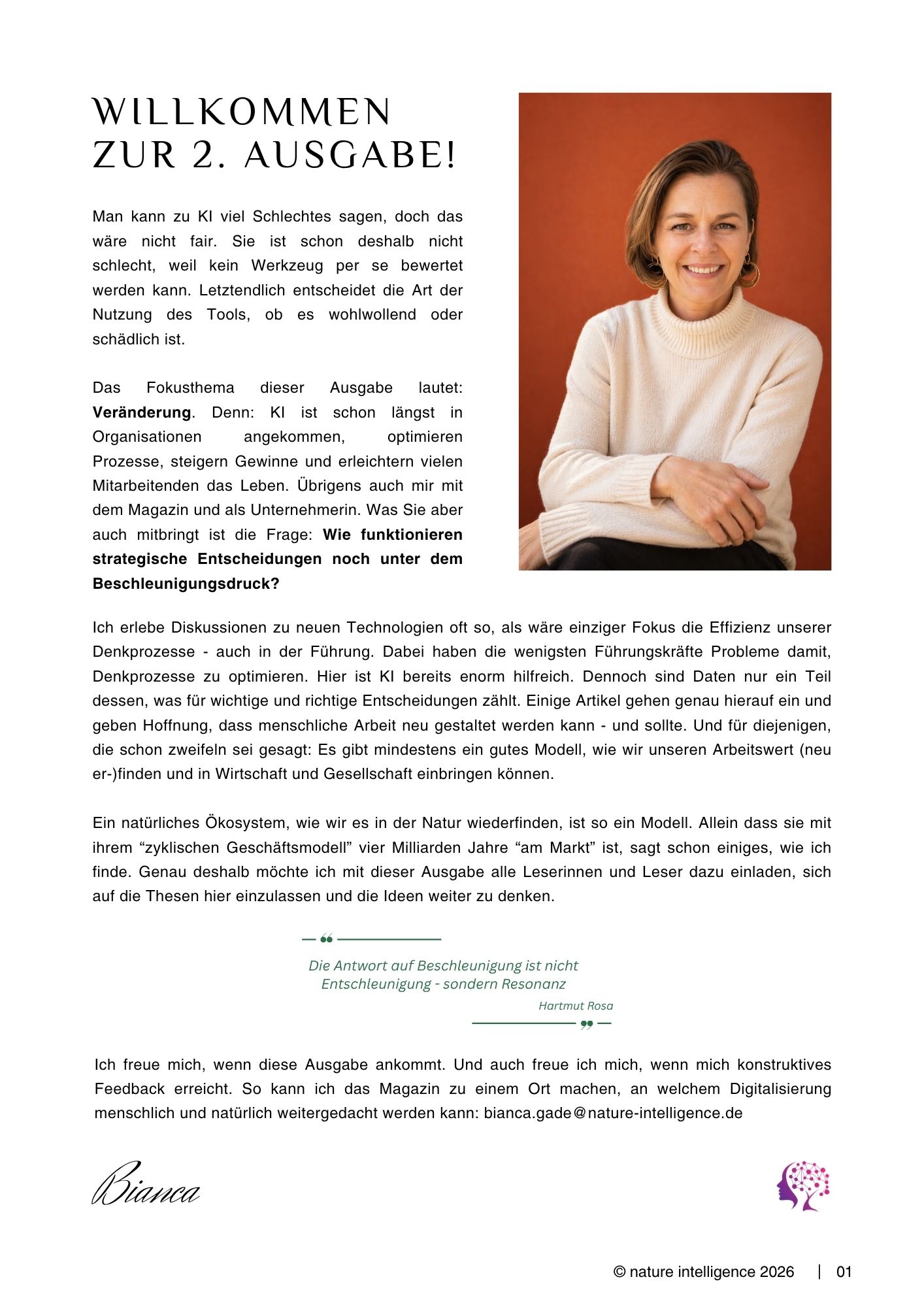 WILLKOMMEN
ZUR 2. AUSGABE!

Man kann zu KI viel Schlechtes sagen, doch das wäre nicht fair. Sie ist schon deshalb nicht schlecht, weil kein Werkzeug per se bewertet werden kann. Letztendlich entscheidet die Art der Nutzung des Tools, ob es wohlwollend oder schädlich ist.

Das Fokusthema dieser Ausgabe lautet: Veränderung. Denn: KI ist schon längst in Organisationen angekommen, optimieren Prozesse, steigern Gewinne und erleichtern vielen Mitarbeitenden das Leben. Übrigens auch mir mit dem Magazin und als Unternehmerin. Was Sie aber auch mitbringt ist die Frage: Wie funktionieren strategische Entscheidungen noch unter dem Beschleunigungsdruck?

Ich erlebe Diskussionen zu neuen Technologien oft so, als wäre einziger Fokus die Effizienz unserer Denkprozesse - auch in der Führung. Dabei haben die wenigsten Führungskräfte Probleme damit, Denkprozesse zu optimieren. Hier ist KI bereits enorm hilfreich. Dennoch sind Daten nur ein Teil dessen, was für wichtige und richtige Entscheidungen zählt. Einige Artikel gehen genau hierauf ein und geben Hoffnung, dass menschliche Arbeit neu gestaltet werden kann - und sollte. Und für diejenigen, die schon zweifeln sei gesagt: Es gibt mindestens ein gutes Modell, wie wir unseren Arbeitswert (neu er-)finden und in Wirtschaft und Gesellschaft einbringen können.

Ein natürliches Ökosystem, wie wir es in der Natur wiederfinden, ist so ein Modell. Allein dass sie mit ihrem "zyklischen Geschäftsmodell" vier Milliarden Jahre "am Markt" ist, sagt schon einiges, wie ich finde. Genau deshalb möchte ich mit dieser Ausgabe alle Leserinnen und Leser dazu einladen, sich auf die Thesen hier einzulassen und die Ideen weiter zu denken.

Die Antwort auf Beschleunigung ist nicht Entschleunigung - sondern Resonanz

Hartmut Rosa

Ich freue mich, wenn diese Ausgabe ankommt. Und auch freue ich mich, wenn mich konstruktives Feedback erreicht. So kann ich das Magazin zu einem Ort machen, an welchem Digitalisierung menschlich und natürlich weitergedacht werden kann: bianca.gade@nature-intelligence.de

Bianca

© nature intelligence 2026 | 01